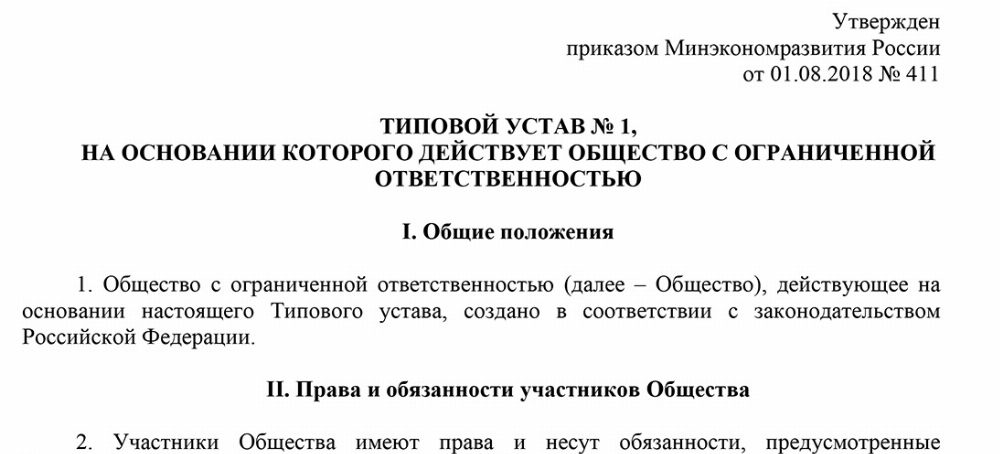 Утвержден
приказом Минэкономразвития России
от 01.08.2018 № 411

ТИПОВОЙ УСТАВ № 1,
НА ОСНОВАНИИ КОТОРОГО ДЕЙСТВУЕТ ОБЩЕСТВО С ОГРАНИЧЕННОЙ ОТВЕТСТВЕННОСТЬЮ

I. Общие положения

1. Общество с ограниченной ответственностью (далее – Общество), действующее на основании настоящего Типового устава, создано в соответствии с законодательством Российской Федерации.

II. Права и обязанности участников Общества

2. Участники Общества имеют права и несут обязанности, предусмотренные